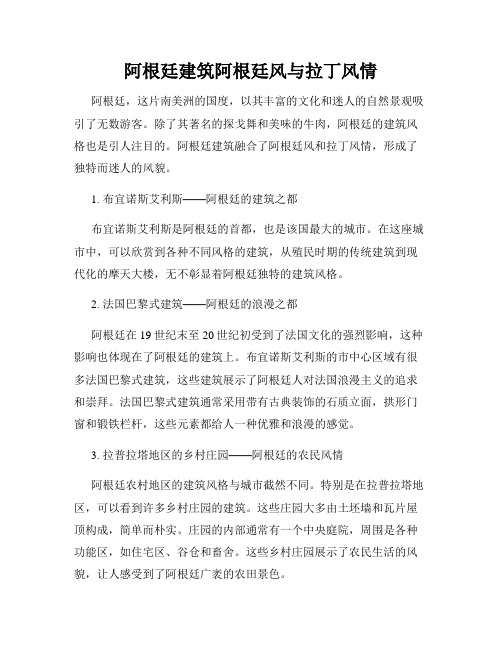 阿根廷建筑阿根廷风与拉丁风情

阿根廷，这片南美洲的国度，以其丰富的文化和迷人的自然景观吸引了无数游客。除了其著名的探戈舞和美味的牛肉，阿根廷的建筑风格也是引人注目的。阿根廷建筑融合了阿根廷风和拉丁风情，形成了独特而迷人的风貌。

1. 布宜诺斯艾利斯——阿根廷的建筑之都

布宜诺斯艾利斯是阿根廷的首都，也是该国最大的城市。在这座城市中，可以欣赏到各种不同风格的建筑，从殖民时期的传统建筑到现代化的摩天大楼，无不彰显着阿根廷独特的建筑风格。

2. 法国巴黎式建筑——阿根廷的浪漫之都

阿根廷在 19 世纪末至 20 世纪初受到了法国文化的强烈影响，这种影响也体现在了阿根廷的建筑上。布宜诺斯艾利斯的市中心区域有很多法国巴黎式建筑，这些建筑展示了阿根廷人对法国浪漫主义的追求和崇拜。法国巴黎式建筑通常采用带有古典装饰的石质立面，拱形门窗和锻铁栏杆，这些元素都给人一种优雅和浪漫的感觉。

3. 拉普拉塔地区的乡村庄园——阿根廷的农民风情

阿根廷农村地区的建筑风格与城市截然不同。特别是在拉普拉塔地区，可以看到许多乡村庄园的建筑。这些庄园大多由土坯墙和瓦片屋顶构成，简单而朴实。庄园的内部通常有一个中央庭院，周围是各种功能区，如住宅区、谷仓和畜舍。这些乡村庄园展示了农民生活的风貌，让人感受到了阿根廷广袤的农田景色。